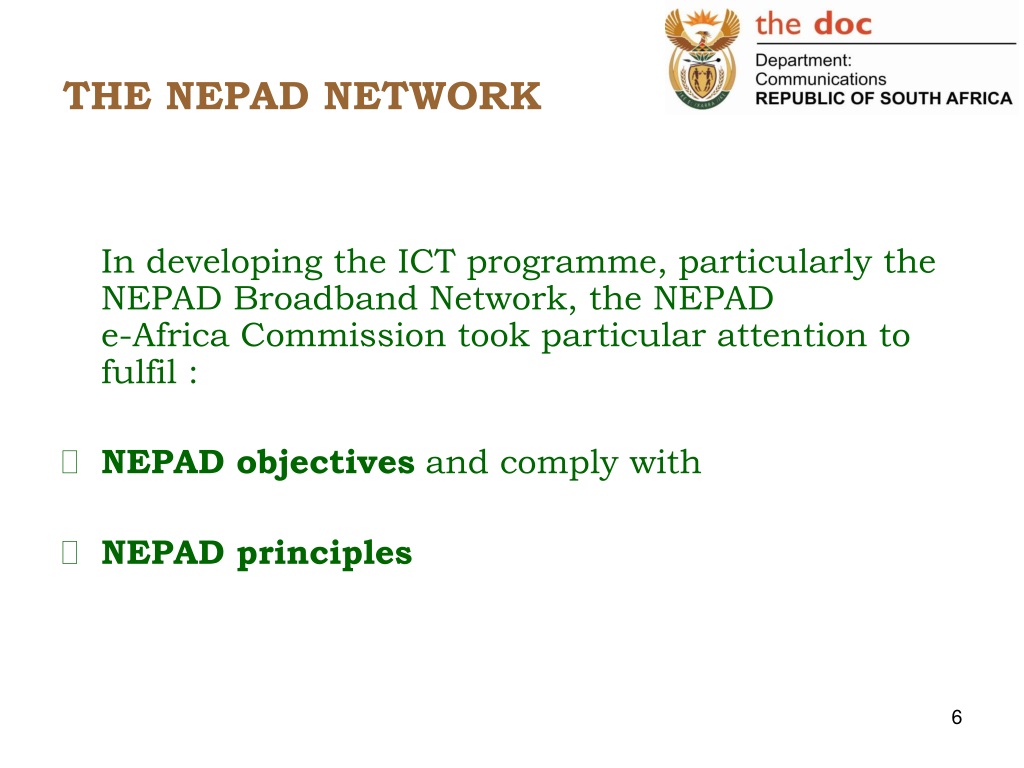 the doc
Department: Communications
REPUBLIC OF SOUTH AFRICA

THE NEPAD NETWORK

In developing the ICT programme, particularly the NEPAD Broadband Network, the NEPAD e-Africa Commission took particular attention to fulfil :

NEPAD objectives and comply with

NEPAD principles

6